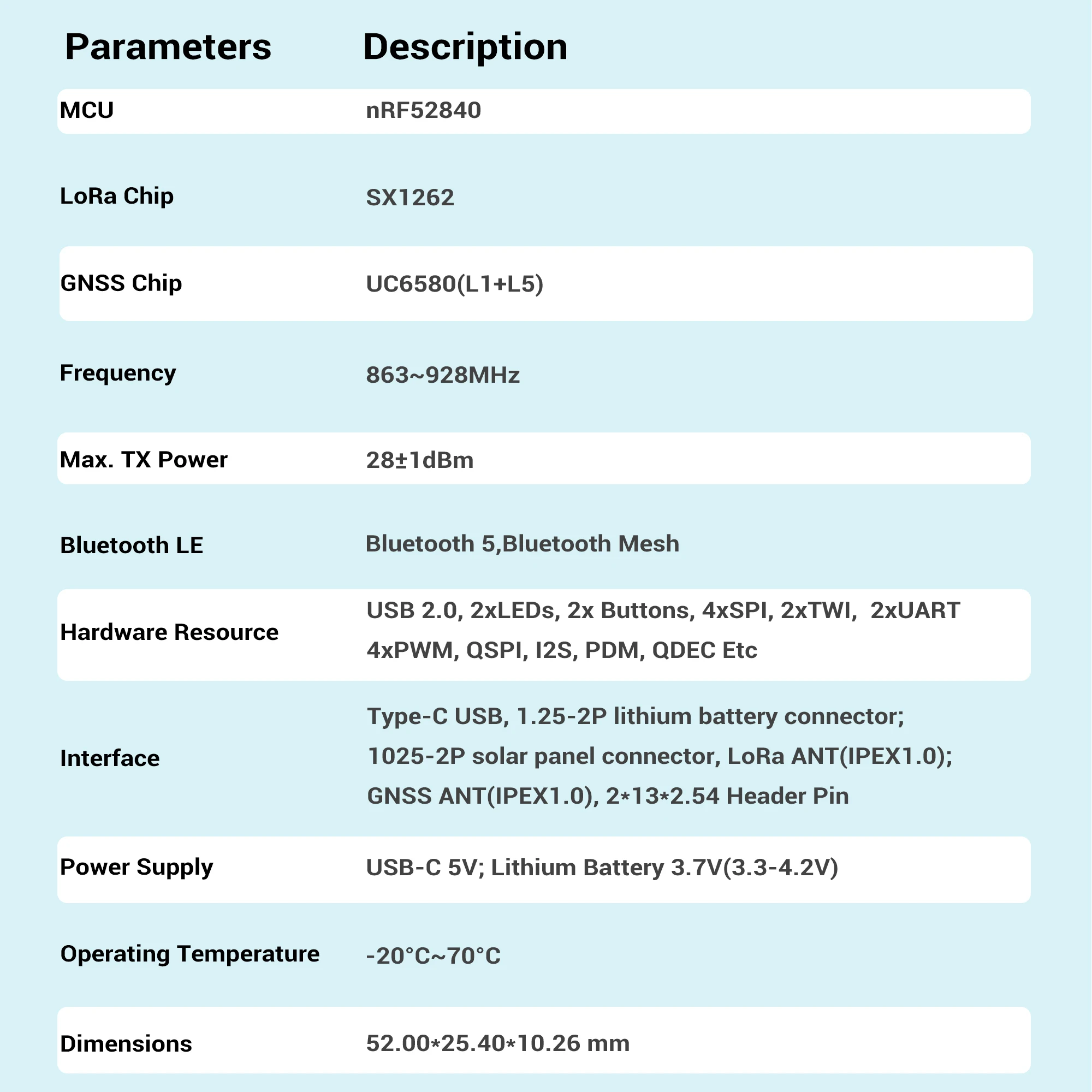 | Parameters | Description |
|---|---|
| MCU | nRF52840 |
| LoRa Chip | SX1262 |
| GNSS Chip | UC6580(L1+L5) |
| Frequency | 863~928MHz |
| Max. TX Power | 28±1dBm |
| Bluetooth LE | Bluetooth 5,Bluetooth Mesh |
| Hardware Resource | USB 2.0, 2xLEDs, 2x Buttons, 4xSPI, 2xTWI, 2xUART 4xPWM, QSPI, I2S, PDM, QDEC Etc |
| Interface | Type-C USB, 1.25-2P lithium battery connector; 1025-2P solar panel connector, LoRa ANT(IPEX1.0); GNSS ANT(IPEX1.0), 2*13*2.54 Header Pin |
| Power Supply | USB-C 5V; Lithium Battery 3.7V(3.3-4.2V) |
| Operating Temperature | -20°C~70°C |
| Dimensions | 52.00*25.40*10.26 mm |